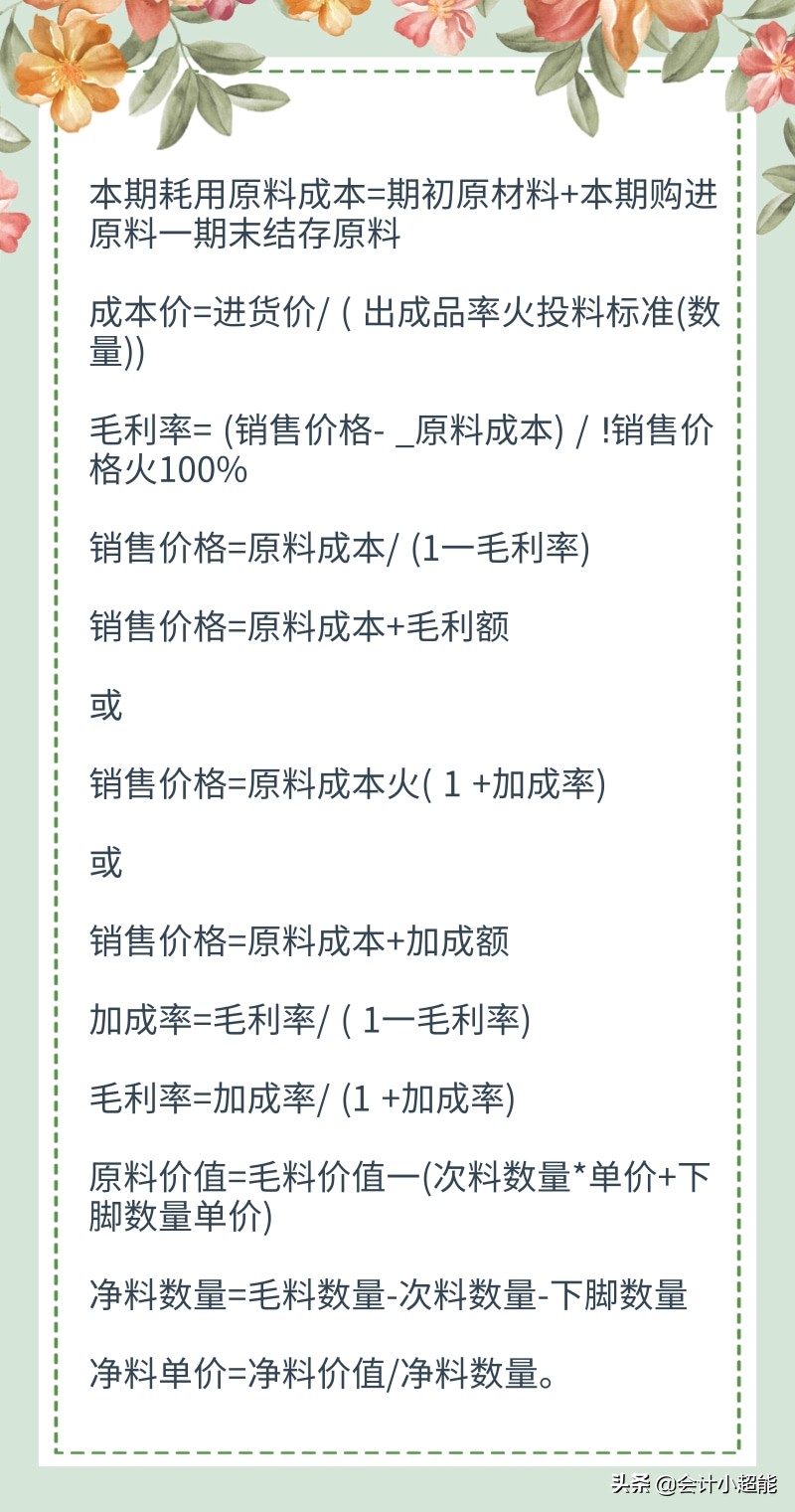 本期耗用原料成本=期初原材料+本期购进原料一期末结存原料

成本价=进货价/ ( 出成品率火投料标准(数量))

毛利率= (销售价格- _原料成本) / !销售价格火100%

销售价格=原料成本/ (1一毛利率)

销售价格=原料成本+毛利额

或

销售价格=原料成本火( 1 +加成率)

或

销售价格=原料成本+加成额

加成率=毛利率/ ( 1一毛利率)

毛利率=加成率/ (1 +加成率)

原料价值=毛料价值一(次料数量*单价+下脚数量单价)

净料数量=毛料数量-次料数量-下脚数量

净料单价=净料价值/净料数量。

头条 @会计小超能